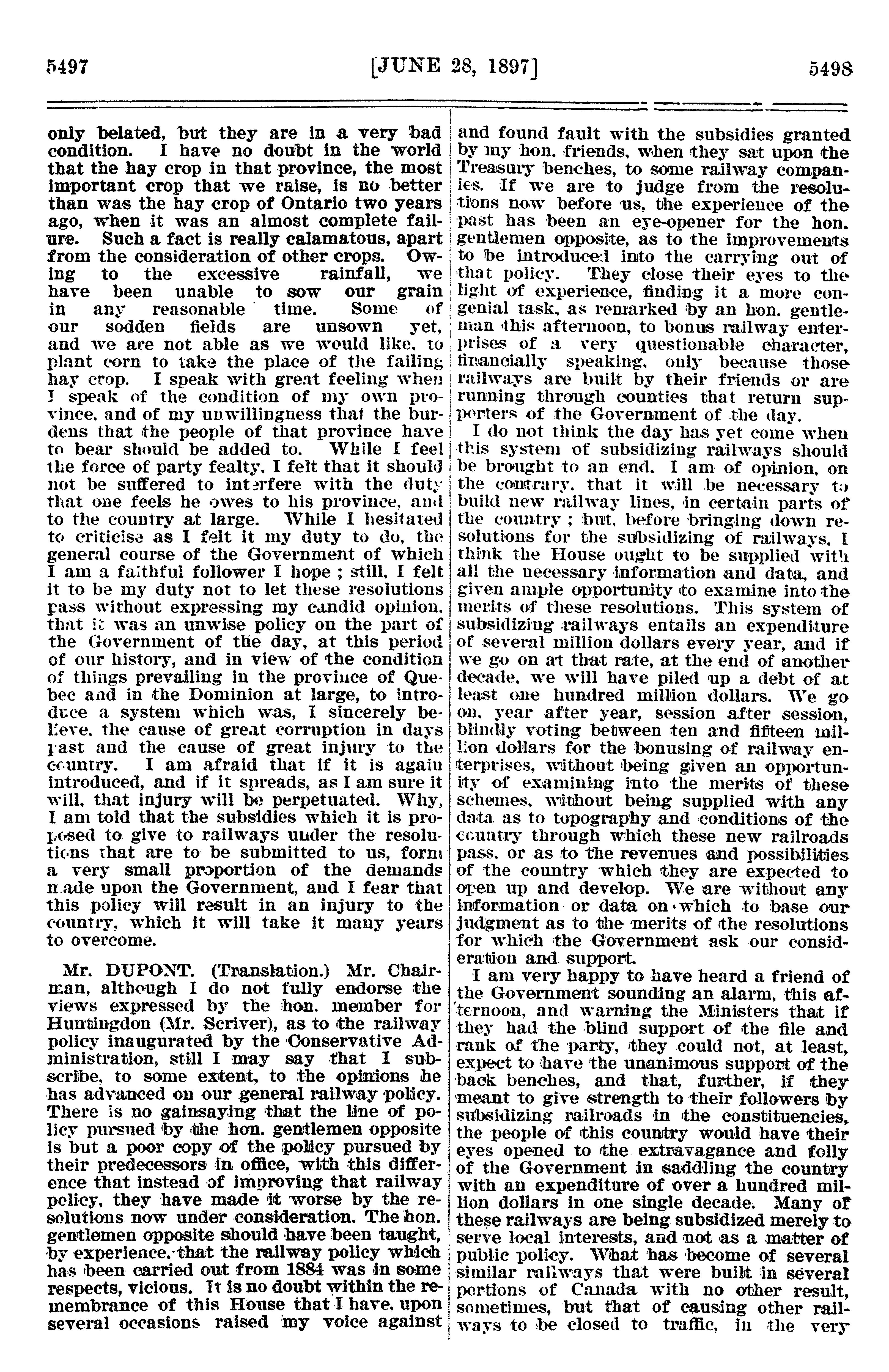 5497 [JUNE 28, 1897] 5498

only belated, but they are in a very bad condition. I have no doubt in the world that the hay crop in that province, the most important crop that we raise, is no better than was the hay crop of Ontario two years ago, when it was an almost complete failure. Such a fact is really calamatous, apart from the consideration of other crops. Owing to the excessive rainfall, we have been unable to sow our grain in any reasonable time. Some of our sodden fields are unsown yet, and we are not able as we would like, to plant corn to take the place of the failing hay crop. I speak with great feeling when I speak of the condition of my own province, and of my unwillingness that the burdens that the people of that province have to bear should be added to. While I feel the force of party fealty, I felt that it should not be suffered to interfere with the duty that one feels he owes to his province, and to the country at large. While I hesitated to criticise as I felt it my duty to do, the general course of the Government of which I am a faithful follower I hope ; still, I felt it to be my duty not to let these resolutions pass without expressing my candid opinion, that it was an unwise policy on the part of the Government of the day, at this period of our history, and in view of the condition of things prevailing in the province of Quebec and in the Dominion at large, to introduce a system which was, I sincerely believe, the cause of great corruption in days past and the cause of great injury to the country. I am afraid that if it is again introduced, and if it spreads, as I am sure it will, that injury will be perpetuated. Why, I am told that the subsidies which it is proposed to give to railways under the resolutions that are to be submitted to us, form a very small proportion of the demands made upon the Government, and I fear that this policy will result in an injury to the country, which it will take it many years to overcome.

Mr. DUPONT. (Translation.) Mr. Chairman, although I do not fully endorse the views expressed by the hon. member for Huntingdon (Mr. Scriver), as to the railway policy inaugurated by the Conservative Administration, still I may say that I subscribe, to some extent, to the opinions he has advanced on our general railway policy. There is no gainsaying that the line of policy pursued by the hon. gentlemen opposite is but a poor copy of the policy pursued by their predecessors in office, with this difference that instead of improving that railway policy, they have made it worse by the resolutions now under consideration. The hon. gentlemen opposite should have been taught, by experience, that the railway policy which has been carried out from 1884 was in some respects, vicious. It is no doubt within the remembrance of this House that I have, upon several occasions raised my voice against and found fault with the subsidies granted by my hon. friends, when they sat upon the Treasury benches, to some railway companies. If we are to judge from the resolutions now before us, the experience of the past has been an eye-opener for the hon. gentlemen opposite, as to the improvements to be introduced into the carrying out of that policy. They close their eyes to the light of experience, finding it a more congenial task, as remarked by an hon. gentleman this afternoon, to bonus railway enterprises of a very questionable character, financially speaking, only because those railways are built by their friends or are running through counties that return supporters of the Government of the day.

I do not think the day has yet come when this system of subsidizing railways should be brought to an end. I am of opinion, on the contrary, that it will be necessary to build new railway lines, in certain parts of the country ; but, before bringing down resolutions for the subsidizing of railways, I think the House ought to be supplied with all the necessary information and data, and given ample opportunity to examine into the merits of these resolutions. This system of subsidizing railways entails an expenditure of several million dollars every year, and if we go on at that rate, at the end of another decade, we will have piled up a debt of at least one hundred million dollars. We go on, year after year, session after session, blindly voting between ten and fifteen million dollars for the bonusing of railway enterprises, without being given an opportunity of examining into the merits of these schemes, without being supplied with any data as to topography and conditions of the country through which these new railroads pass, or as to the revenues and possibilities of the country which they are expected to open up and develop. We are without any information or data on which to base our judgment as to the merits of the resolutions for which the Government ask our consideration and support.

I am very happy to have heard a friend of the Government sounding an alarm, this afternoon, and warning the Ministers that if they had the blind support of the file and rank of the party, they could not, at least, expect to have the unanimous support of the back benches, and that, further, if they meant to give strength to their followers by subsidizing railroads in the constituencies, the people of this country would have their eyes opened to the extravagance and folly of the Government in saddling the country with an expenditure of over a hundred million dollars in one single decade. Many of these railways are being subsidized merely to serve local interests, and not as a matter of public policy. What has become of several similar railways that were built in several portions of Canada with no other result, sometimes, but that of causing other railways to be closed to traffic, in the very